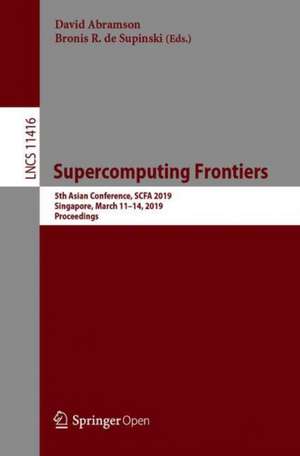 David Abramson
Bronis R. de Supinski (Eds.)

LNCS 11416

Supercomputing Frontiers

5th Asian Conference, SCFA 2019
Singapore, March 11–14, 2019
Proceedings

Springer Open